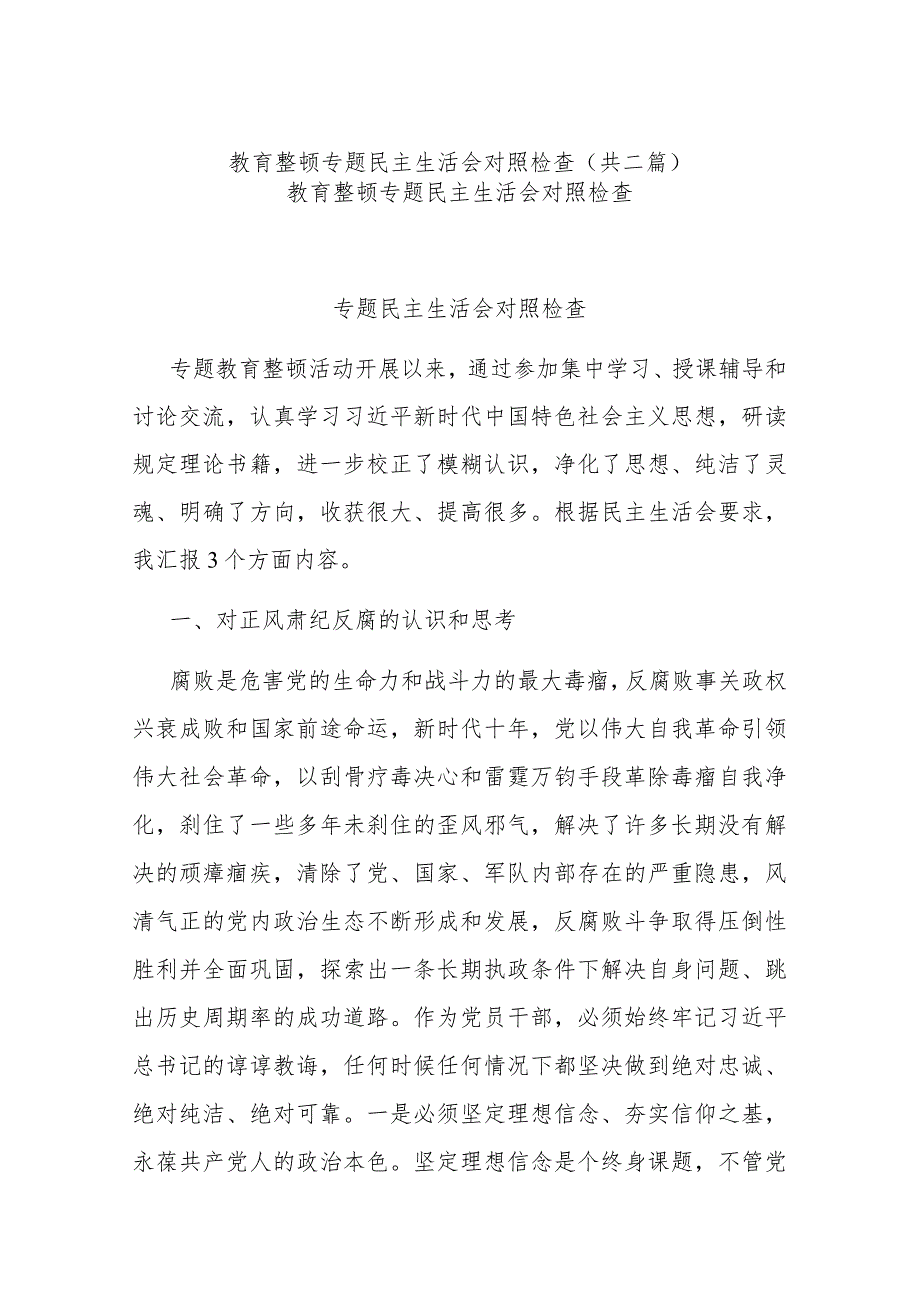 教育整顿专题民主生活会对照检查（共二篇）
教育整顿专题民主生活会对照检查

专题民主生活会对照检查

专题教育整顿活动开展以来，通过参加集中学习、授课辅导和讨论交流，认真学习习近平新时代中国特色社会主义思想，研读规定理论书籍，进一步校正了模糊认识，净化了思想、纯洁了灵魂、明确了方向，收获很大、提高很多。根据民主生活会要求，我汇报3个方面内容。

一、对正风肃纪反腐的认识和思考

腐败是危害党的生命力和战斗力的最大毒瘤，反腐败事关政权兴衰成败和国家前途命运，新时代十年，党以伟大自我革命引领伟大社会革命，以刮骨疗毒决心和雷霆万钧手段革除毒瘤自我净化，刹住了一些多年未刹住的歪风邪气，解决了许多长期没有解决的顽瘴痼疾，清除了党、国家、军队内部存在的严重隐患，风清气正的党内政治生态不断形成和发展，反腐败斗争取得压倒性胜利并全面巩固，探索出一条长期执政条件下解决自身问题、跳出历史周期率的成功道路。作为党员干部，必须始终牢记习近平总书记的谆谆教诲，任何时候任何情况下都坚决做到绝对忠诚、绝对纯洁、绝对可靠。一是必须坚定理想信念、夯实信仰之基，永葆共产党人的政治本色。坚定理想信念是个终身课题，不管党